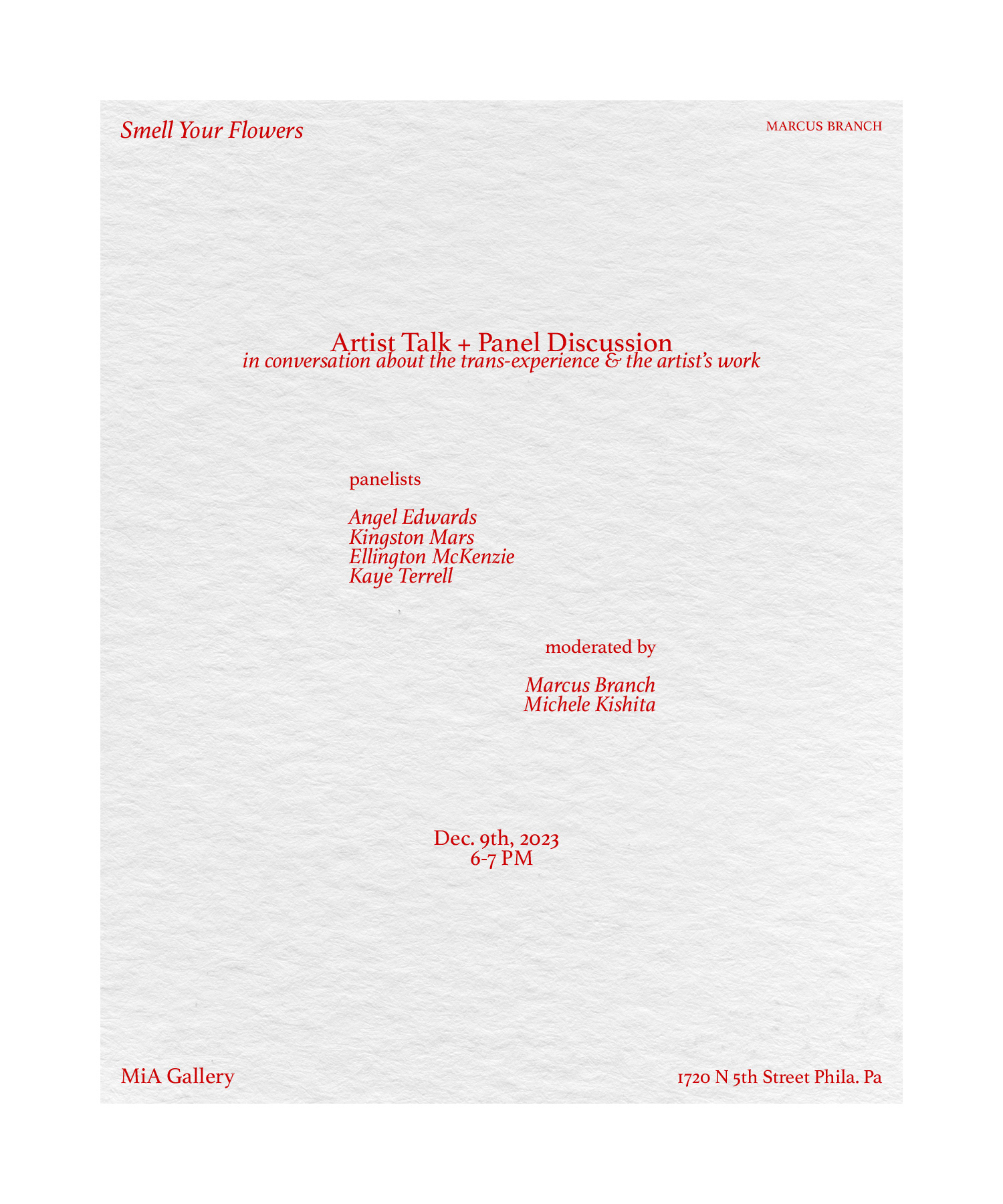 Smell Your Flowers

MARCUS BRANCH

Artist Talk + Panel Discussion
in conversation about the trans-experience & the artist's work

panelists

Angel Edwards
Kingston Mars
Ellington McKenzie
Kaye Terrell

moderated by

Marcus Branch
Michele Kishita

Dec. 9th, 2023
6-7 PM

MiA Gallery

1720 N 5th Street Phila. Pa